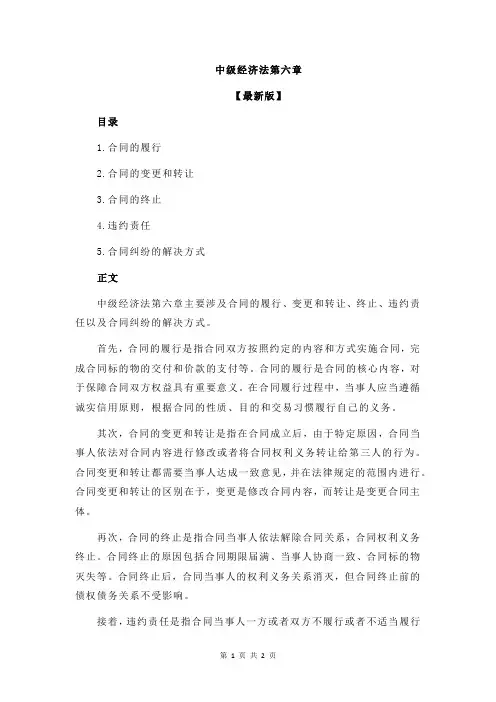 中级经济法第六章

【最新版】

目录

1.合同的履行

2.合同的变更和转让

3.合同的终止

4.违约责任

5.合同纠纷的解决方式

正文

中级经济法第六章主要涉及合同的履行、变更和转让、终止、违约责任以及合同纠纷的解决方式。

首先，合同的履行是指合同双方按照约定的内容和方式实施合同，完成合同标的物的交付和价款的支付等。合同的履行是合同的核心内容，对于保障合同双方权益具有重要意义。在合同履行过程中，当事人应当遵循诚实信用原则，根据合同的性质、目的和交易习惯履行自己的义务。

其次，合同的变更和转让是指在合同成立后，由于特定原因，合同当事人依法对合同内容进行修改或者将合同权利义务转让给第三人的行为。合同变更和转让都需要当事人达成一致意见，并在法律规定的范围内进行。合同变更和转让的区别在于，变更是修改合同内容，而转让是变更合同主体。

再次，合同的终止是指合同当事人依法解除合同关系，合同权利义务终止。合同终止的原因包括合同期限届满、当事人协商一致、合同标的物灭失等。合同终止后，合同当事人的权利义务关系消灭，但合同终止前的债权债务关系不受影响。

接着，违约责任是指合同当事人一方或者双方不履行或者不适当履行

第 1 页 共 2 页